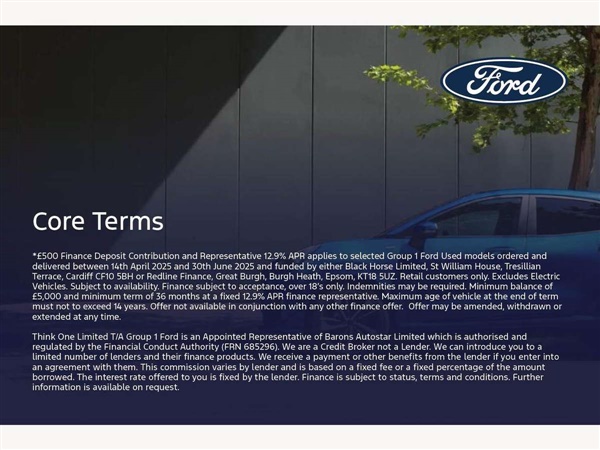 Ford

Core Terms

*£500 Finance Deposit Contribution and Representative 12.9% APR applies to selected Group 1 Ford Used models ordered and delivered between 14th April 2025 and 30th June 2025 and funded by either Black Horse Limited, St William House, Tresillian Terrace, Cardiff CF10 5BH or Redline Finance, Great Burgh, Burgh Heath, Epsom, KT18 5UZ. Retail customers only. Excludes Electric Vehicles. Subject to availability. Finance subject to acceptance, over 18's only. Indemnities may be required. Minimum balance of £5,000 and minimum term of 36 months at a fixed 12.9% APR finance representative. Maximum age of vehicle at the end of term must not to exceed 14 years. Offer not available in conjunction with any other finance offer. Offer may be amended, withdrawn or extended at any time.

Think One Limited T/A Group 1 Ford is an Appointed Representative of Barons Autostar Limited which is authorised and regulated by the Financial Conduct Authority (FRN 685296). We are a Credit Broker not a Lender. We can introduce you to a limited number of lenders and their finance products. We receive a payment or other benefits from the lender if you enter into an agreement with them. This commission varies by lender and is based on a fixed fee or a fixed percentage of the amount borrowed. The interest rate offered to you is fixed by the lender. Finance is subject to status, terms and conditions. Further information is available on request.